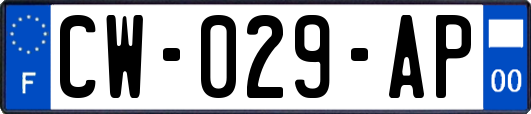 F

CW-029-AP

00